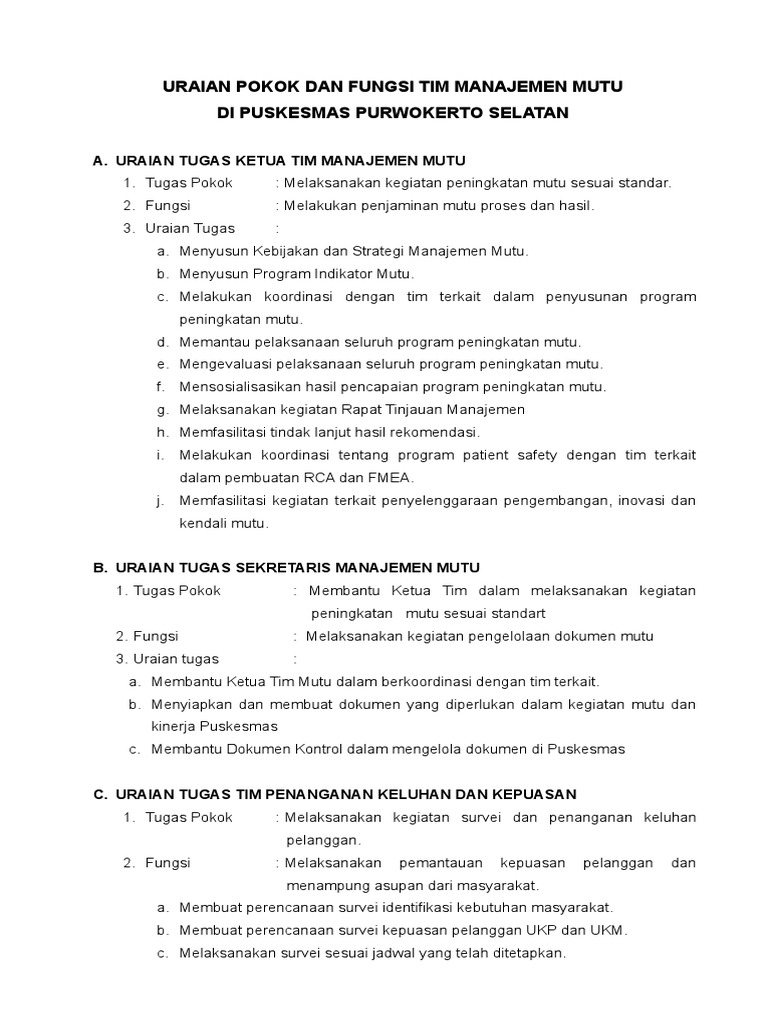 URAIAN POKOK DAN FUNGSI TIM MANAJEMEN MUTU
DI PUSKESMAS PURWOKERTO SELATAN

A. URAIAN TUGAS KETUA TIM MANAJEMEN MUTU

1. Tugas Pokok : Melaksanakan kegiatan peningkatan mutu sesuai standar.
2. Fungsi : Melakukan penjaminan mutu proses dan hasil.
3. Uraian Tugas :
a. Menyusun Kebijakan dan Strategi Manajemen Mutu.
b. Menyusun Program Indikator Mutu.
c. Melakukan koordinasi dengan tim terkait dalam penyusunan program peningkatan mutu.
d. Memantau pelaksanaan seluruh program peningkatan mutu.
e. Mengevaluasi pelaksanaan seluruh program peningkatan mutu.
f. Mensosialisasikan hasil pencapaian program peningkatan mutu.
g. Melaksanakan kegiatan Rapat Tinjauan Manajemen
h. Memfasilitasi tindak lanjut hasil rekomendasi.
i. Melakukan koordinasi tentang program patient safety dengan tim terkait dalam pembuatan RCA dan FMEA.
j. Memfasilitasi kegiatan terkait penyelenggaraan pengembangan, inovasi dan kendali mutu.

B. URAIAN TUGAS SEKRETARIS MANAJEMEN MUTU

1. Tugas Pokok : Membantu Ketua Tim dalam melaksanakan kegiatan peningkatan mutu sesuai standart
2. Fungsi : Melaksanakan kegiatan pengelolaan dokumen mutu
3. Uraian tugas :
a. Membantu Ketua Tim Mutu dalam berkoordinasi dengan tim terkait.
b. Menyiapkan dan membuat dokumen yang diperlukan dalam kegiatan mutu dan kinerja Puskesmas
c. Membantu Dokumen Kontrol dalam mengelola dokumen di Puskesmas

C. URAIAN TUGAS TIM PENANGANAN KELUHAN DAN KEPUASAN

1. Tugas Pokok : Melaksanakan kegiatan survei dan penanganan keluhan pelanggan.
2. Fungsi : Melaksanakan pemantauan kepuasan pelanggan dan menampung asupan dari masyarakat.
a. Membuat perencanaan survei identifikasi kebutuhan masyarakat.
b. Membuat perencanaan survei kepuasan pelanggan UKP dan UKM.
c. Melaksanakan survei sesuai jadwal yang telah ditetapkan.